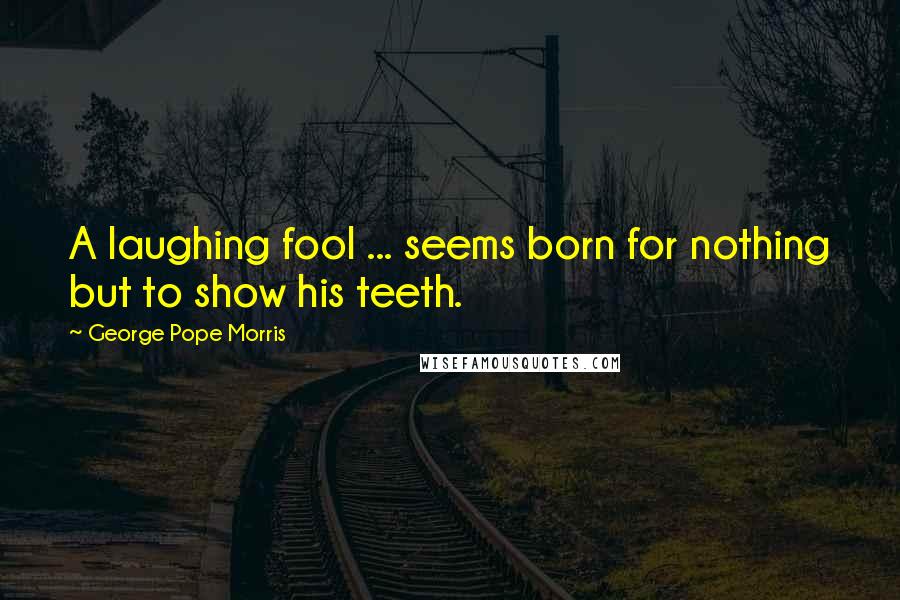 A laughing fool ... seems born for nothing but to show his teeth.

~ George Pope Morris

WISEFAMOUSQUOTES.COM